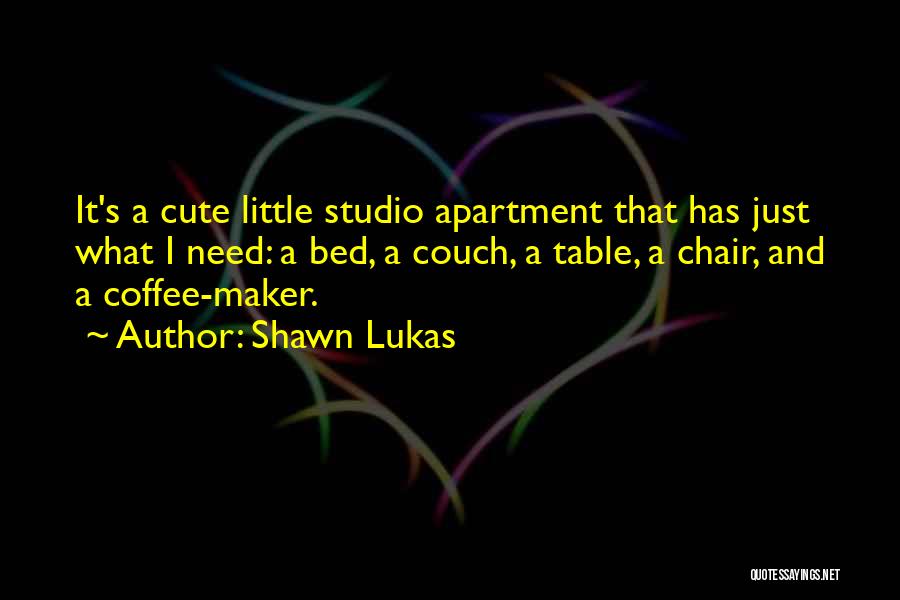 It's a cute little studio apartment that has just what I need: a bed, a couch, a table, a chair, and a coffee-maker.

~ Author: Shawn Lukas

QUOTESSAYINGS.NET